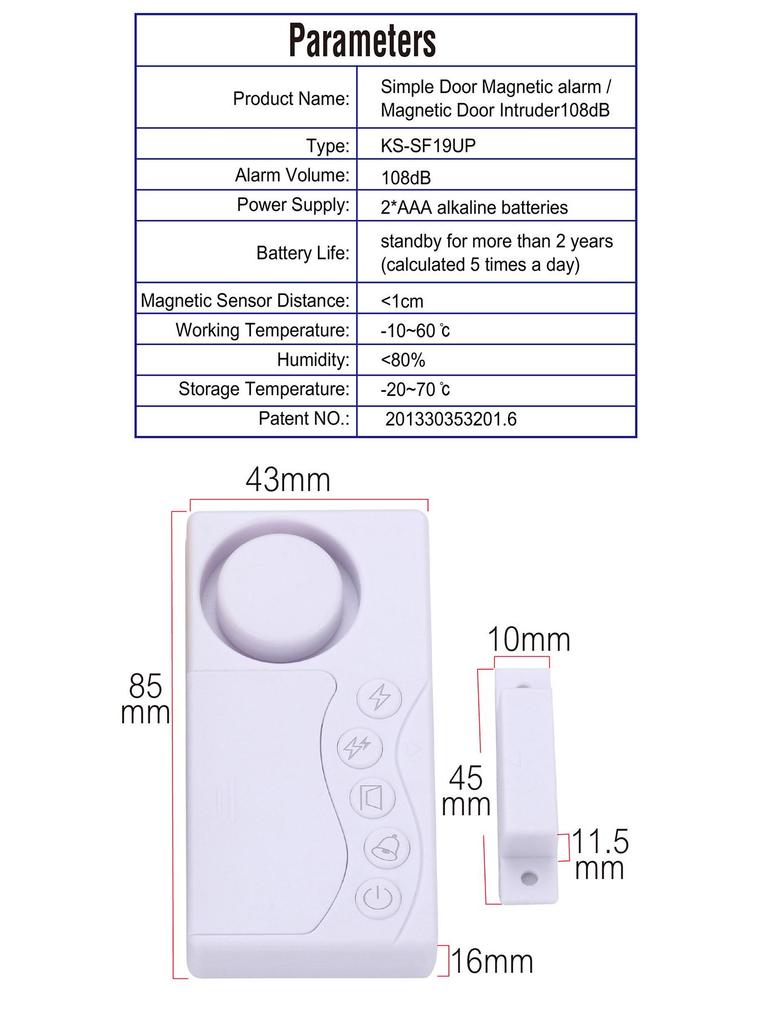 | Parameters | |
|---|---|
| Product Name: | Simple Door Magnetic alarm / Magnetic Door Intruder108dB |
| Type: | KS-SF19UP |
| Alarm Volume: | 108dB |
| Power Supply: | 2*AAA alkaline batteries |
| Battery Life: | standby for more than 2 years (calculated 5 times a day) |
| Magnetic Sensor Distance: | <1cm |
| Working Temperature: | -10~60 ℃ |
| Humidity: | <80% |
| Storage Temperature: | -20~70 ℃ |
| Patent NO.: | 201330353201.6 |

43mm

85 mm

10mm

45 mm

11.5 mm

16mm